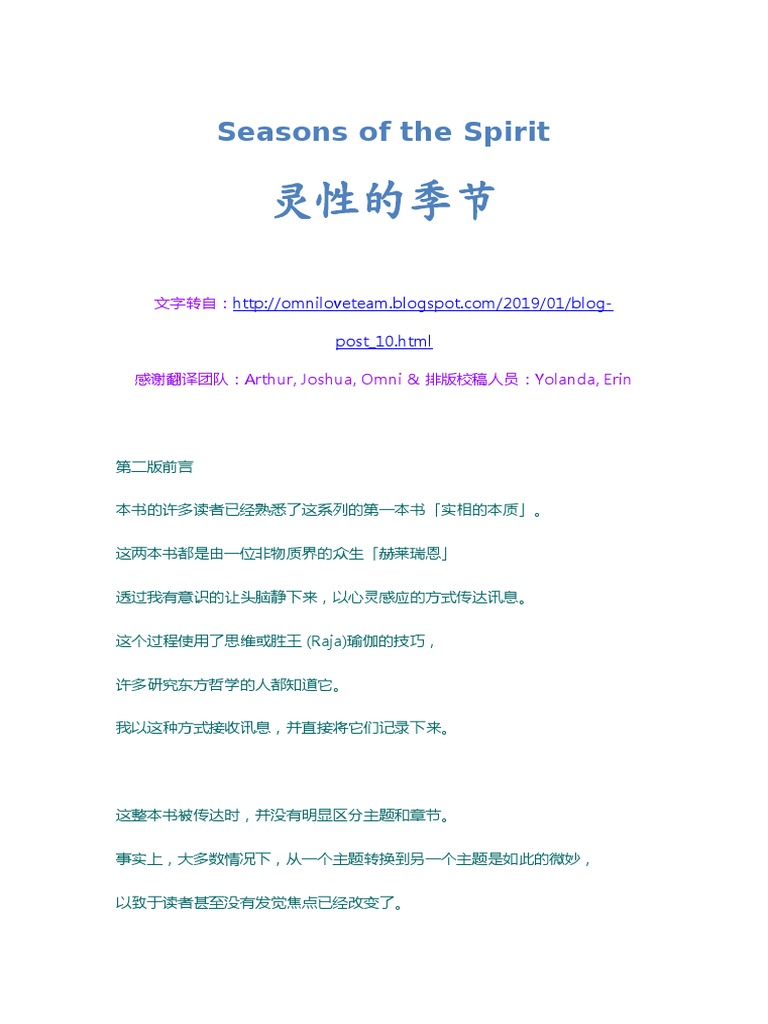 Seasons of the Spirit

灵性的季节

文字转自：http://omniloveteam.blogspot.com/2019/01/blog-post_10.html

感谢翻译团队：Arthur, Joshua, Omni & 排版校稿人员：Yolanda, Erin

第二版前言

本书的许多读者已经熟悉了这系列的第一本书「实相的本质」。

这两本书都是由一位非物质界的众生「赫莱瑞恩」

透过我有意识的让头脑静下来，以心灵感应的方式传达讯息。

这个过程使用了思维或胜王 (Raja)瑜伽的技巧，

许多研究东方哲学的人都知道它。

我以这种方式接收讯息，并直接将它们记录下来。

这整本书被传达时，并没有明显区分主题和章节。

事实上，大多数情况下，从一个主题转换到另一个主题是如此的微妙，

以致于读者甚至没有发觉焦点已经改变了。